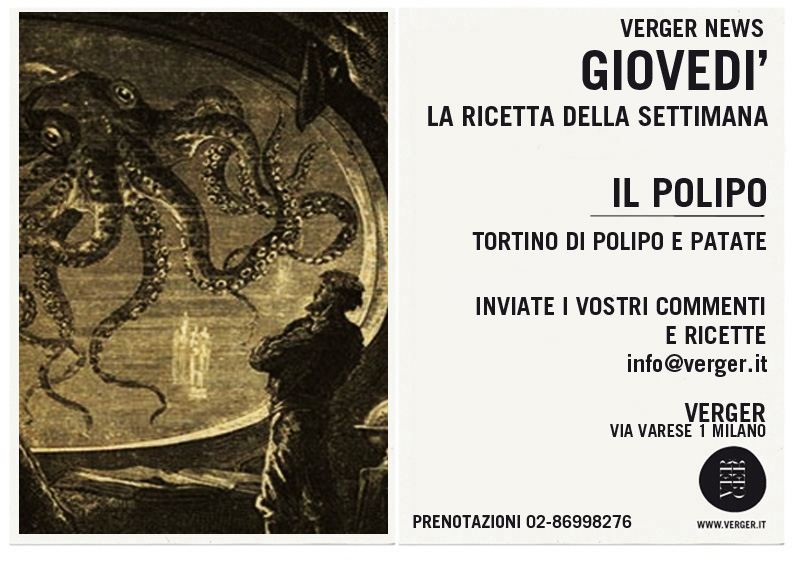 VERGER NEWS
GIOVEDI'
LA RICETTA DELLA SETTIMANA

IL POLIPO

TORTINO DI POLIPO E PATATE

INVIATE I VOSTRI COMMENTI E RICETTE
info@verger.it

VERGER
VIA VARESE 1 MILANO

VERGER

PRENOTAZIONI 02-86998276

WWW.VERGER.IT